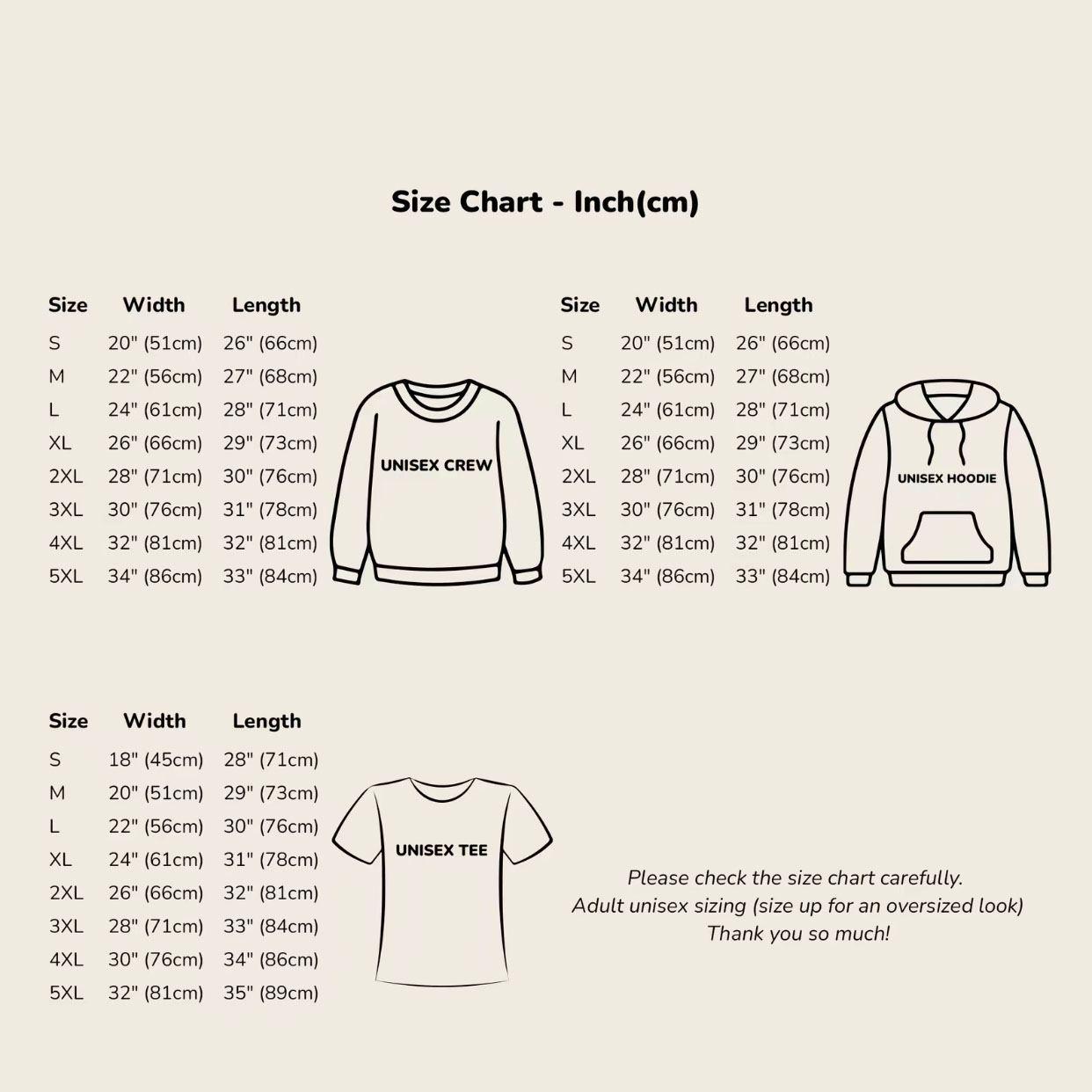 Size Chart - Inch(cm)

| Size | Width | Length |
|---|---|---|
| S | 20" (51cm) | 26" (66cm) |
| M | 22" (56cm) | 27" (68cm) |
| L | 24" (61cm) | 28" (71cm) |
| XL | 26" (66cm) | 29" (73cm) |
| 2XL | 28" (71cm) | 30" (76cm) |
| 3XL | 30" (76cm) | 31" (78cm) |
| 4XL | 32" (81cm) | 32" (81cm) |
| 5XL | 34" (86cm) | 33" (84cm) |

UNISEX CREW

| Size | Width | Length |
|---|---|---|
| S | 20" (51cm) | 26" (66cm) |
| M | 22" (56cm) | 27" (68cm) |
| L | 24" (61cm) | 28" (71cm) |
| XL | 26" (66cm) | 29" (73cm) |
| 2XL | 28" (71cm) | 30" (76cm) |
| 3XL | 30" (76cm) | 31" (78cm) |
| 4XL | 32" (81cm) | 32" (81cm) |
| 5XL | 34" (86cm) | 33" (84cm) |

UNISEX HOODIE

| Size | Width | Length |
|---|---|---|
| S | 18" (45cm) | 28" (71cm) |
| M | 20" (51cm) | 29" (73cm) |
| L | 22" (56cm) | 30" (76cm) |
| XL | 24" (61cm) | 31" (78cm) |
| 2XL | 26" (66cm) | 32" (81cm) |
| 3XL | 28" (71cm) | 33" (84cm) |
| 4XL | 30" (76cm) | 34" (86cm) |
| 5XL | 32" (81cm) | 35" (89cm) |

UNISEX TEE

Please check the size chart carefully.
Adult unisex sizing (size up for an oversized look)
Thank you so much!